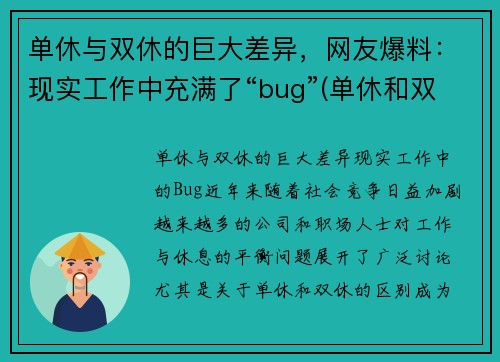 单休与双休的巨大差异，网友爆料：现实工作中充满了“bug”(单休和双

单休与双休的巨大差异现实工作中的Bug近年来随着社会竞争日益加剧越来越多的公司和职场人士对工作与休息的平衡问题展开了广泛讨论尤其是关于单休和双休的区别成为